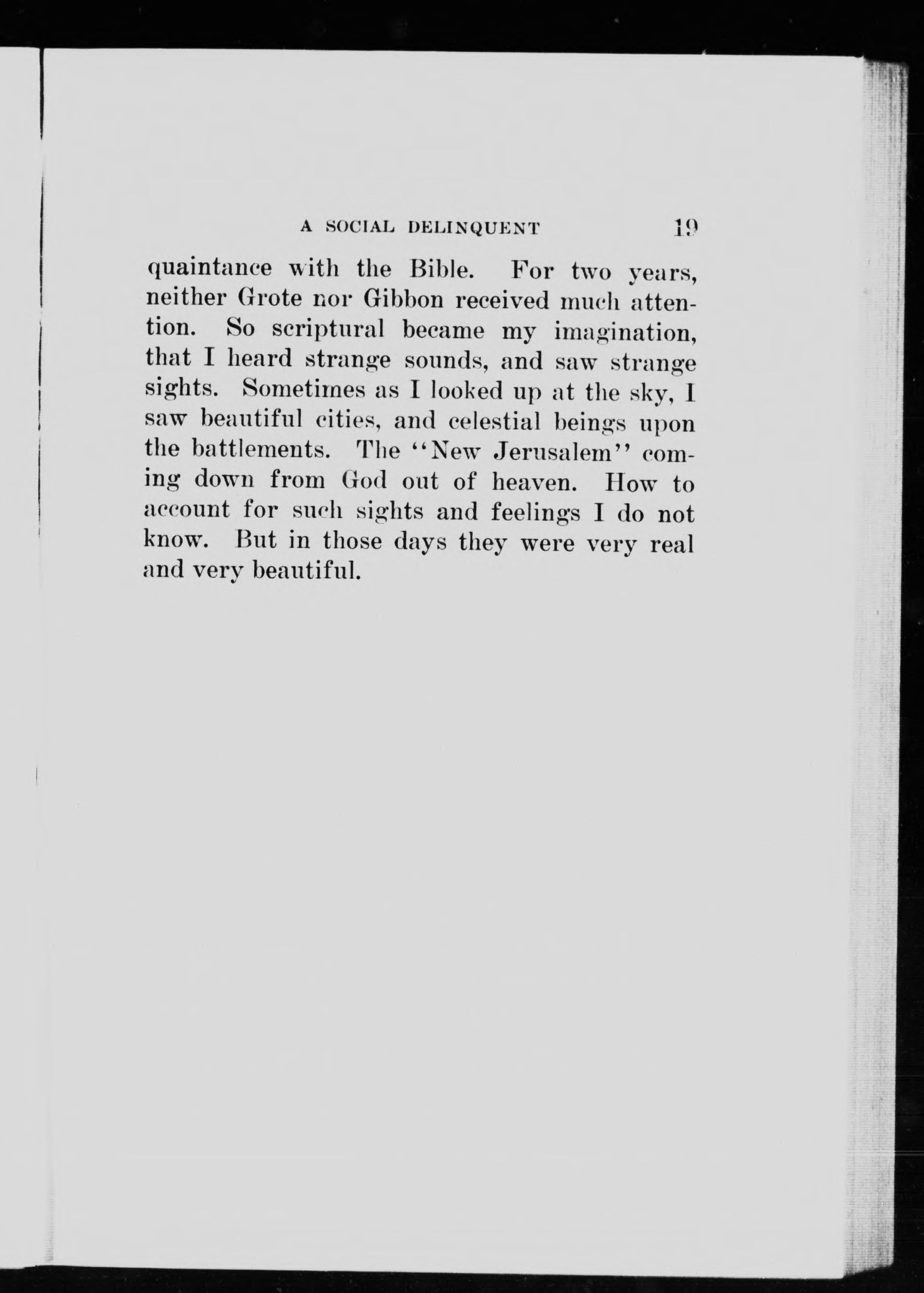 A SOCIAL DELINQUENT 19

quaintance with the Bible. For two years, neither Grote nor Gibbon received much attention. So scriptural became my imagination, that I heard strange sounds, and saw strange sights. Sometimes as I looked up at the sky, I saw beautiful cities, and celestial beings upon the battlements. The "New Jerusalem" coming down from God out of heaven. How to account for such sights and feelings I do not know. But in those days they were very real and very beautiful.